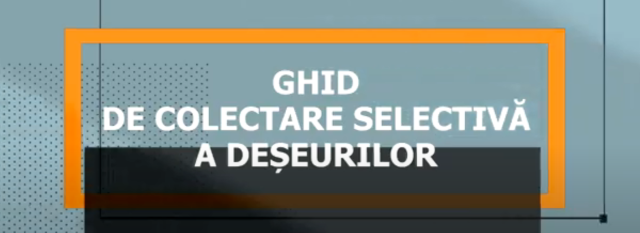 GHID
DE COLECTARE SELECTIVĂ
A DEȘEURILOR